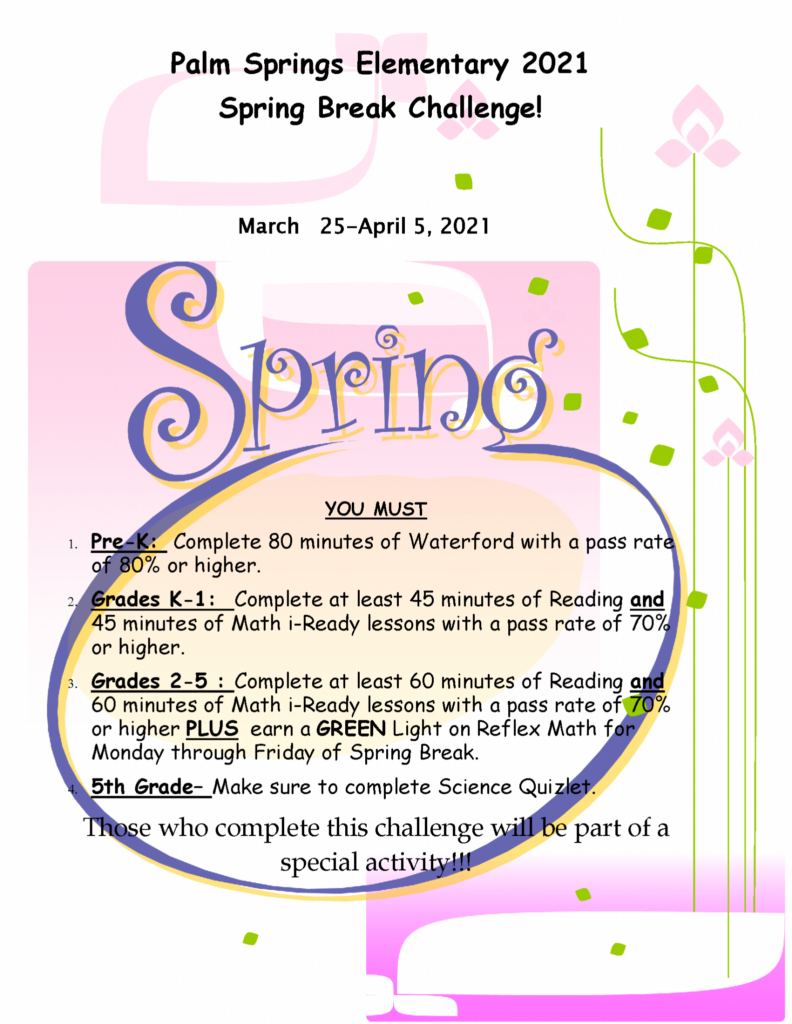 Palm Springs Elementary 2021
Spring Break Challenge!

March 25-April 5, 2021

Spring

YOU MUST

1. Pre-K: Complete 80 minutes of Waterford with a pass rate of 80% or higher.

2. Grades K-1: Complete at least 45 minutes of Reading and 45 minutes of Math i-Ready lessons with a pass rate of 70% or higher.

3. Grades 2-5 : Complete at least 60 minutes of Reading and 60 minutes of Math i-Ready lessons with a pass rate of 70% or higher PLUS earn a GREEN Light on Reflex Math for Monday through Friday of Spring Break.

4. 5th Grade- Make sure to complete Science Quizlet.

Those who complete this challenge will be part of a special activity!!!